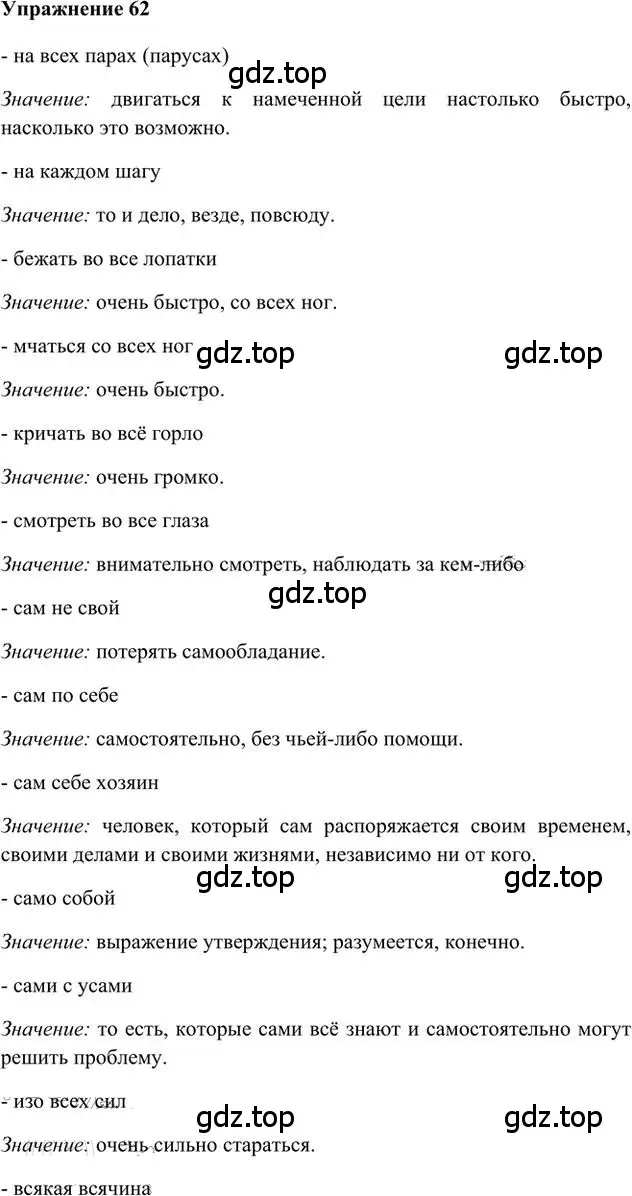 Упражнение 62

- на всех парах (парусах)

gdz.top

Значение: двигаться к намеченной цели настолько быстро, насколько это возможно.

- на каждом шагу

Значение: то и дело, везде, повсюду.

- бежать во все лопатки

Значение: очень быстро, со всех ног.

- мчаться со всех ног

gdz.top gdz.top

Значение: очень быстро.

- кричать во всё горло

Значение: очень громко.

- смотреть во все глаза

Значение: внимательно смотреть, наблюдать за кем-либо

gdz.top

- сам не свой

Значение: потерять самообладание.

- сам по себе

Значение: самостоятельно, без чьей-либо помощи.

- сам себе хозяин

Значение: человек, который сам распоряжается своим временем, своими делами и своими жизнями, независимо ни от кого.

gdz.top gdz.top

- само собой

Значение: выражение утверждения; разумеется, конечно.

- сами с усами

Значение: то есть, которые сами всё знают и самостоятельно могут решить проблему.

- изо всех сил

gdz.top gdz.top

Значение: очень сильно стараться.

- всякая всячина